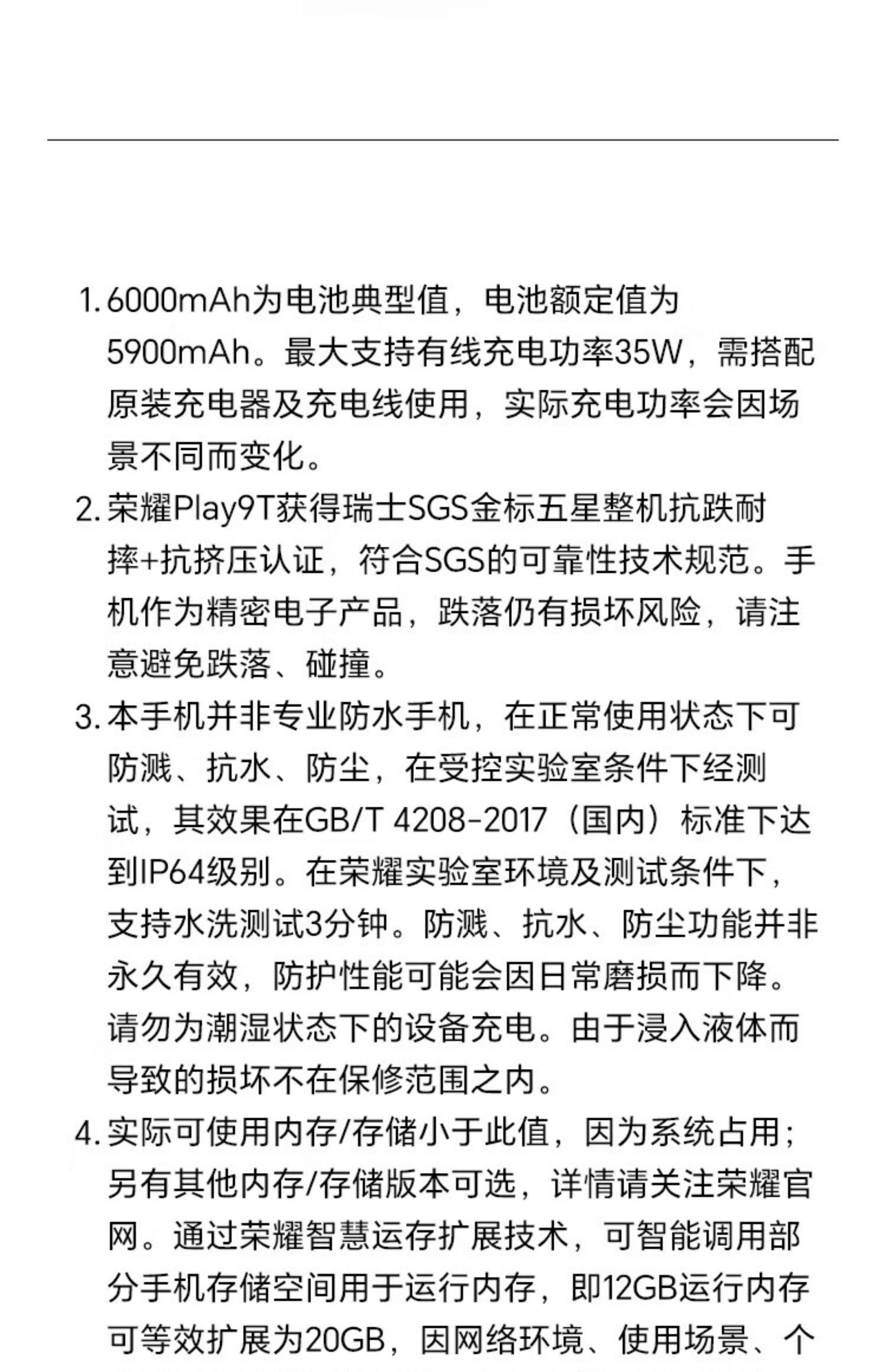 1. 6000mAh为电池典型值，电池额定值为5900mAh。最大支持有线充电功率35W，需搭配原装充电器及充电线使用，实际充电功率会因场景不同而变化。

2. 荣耀Play9T获得瑞士SGS金标五星整机抗跌耐摔+抗挤压认证，符合SGS的可靠性技术规范。手机作为精密电子产品，跌落仍有损坏风险，请注意避免跌落、碰撞。

3. 本手机并非专业防水手机，在正常使用状态下可防溅、抗水、防尘，在受控实验室条件下经测试，其效果在GB/T 4208-2017（国内）标准下达到IP64级别。在荣耀实验室环境及测试条件下，支持水洗测试3分钟。防溅、抗水、防尘功能并非永久有效，防护性能可能会因日常磨损而下降。请勿为潮湿状态下的设备充电。由于浸入液体而导致的损坏不在保修范围之内。

4. 实际可使用内存/存储小于此值，因为系统占用；另有其他内存/存储版本可选，详情请关注荣耀官网。通过荣耀智慧运存扩展技术，可智能调用部分手机存储空间用于运行内存，即12GB运行内存可等效扩展为20GB，因网络环境、使用场景、个